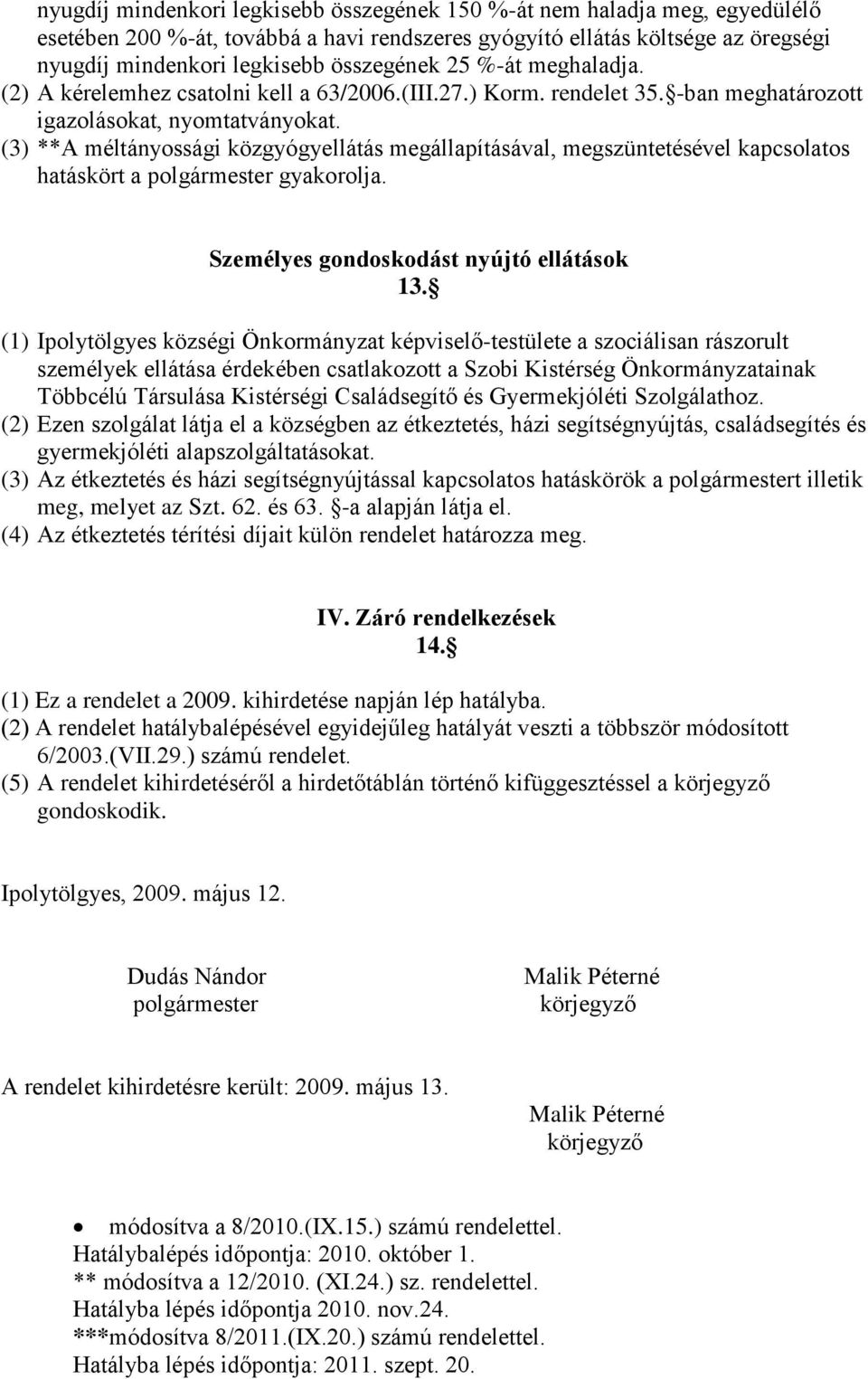 nyugdíj mindenkori legkisebb összegének 150 %-át nem haladja meg, egyedülélő esetében 200 %-át, továbbá a havi rendszeres gyógyító ellátás költsége az öregségi nyugdíj mindenkori legkisebb összegének 25 %-át meghaladja.
(2) A kérelemhez csatolni kell a 63/2006.(III.27.) Korm. rendelet 35.§-ban meghatározott igazolásokat, nyomtatványokat.
(3) **A méltányossági közgyógyellátás megállapításával, megszüntetésével kapcsolatos hatáskört a polgármester gyakorolja.

Személyes gondoskodást nyújtó ellátások
13.§

(1) Ipolytölgyes községi Önkormányzat képviselő-testülete a szociálisan rászorult személyek ellátása érdekében csatlakozott a Szobi Kistérség Önkormányzatainak Többcélú Társulása Kistérségi Családsegítő és Gyermekjóléti Szolgálathoz.
(2) Ezen szolgálat látja el a községben az étkeztetés, házi segítségnyújtás, családsegítés és gyermekjóléti alapszolgáltatásokat.
(3) Az étkeztetés és házi segítségnyújtással kapcsolatos hatáskörök a polgármestert illetik meg, melyet az Szt. 62. és 63. §-a alapján látja el.
(4) Az étkeztetés térítési díjait külön rendelet határozza meg.

IV. Záró rendelkezések
14.§

(1) Ez a rendelet a 2009. kihirdetése napján lép hatályba.
(2) A rendelet hatálybalépésével egyidejűleg hatályát veszti a többször módosított 6/2003.(VII.29.) számú rendelet.
(5) A rendelet kihirdetéséről a hirdetőtáblán történő kifüggesztéssel a körjegyző gondoskodik.

Ipolytölgyes, 2009. május 12.

Dudás Nándor
polgármester

Malik Péterné
körjegyző

A rendelet kihirdetésre került: 2009. május 13.

Malik Péterné
körjegyző

• módosítva a 8/2010.(IX.15.) számú rendelettel.
Hatálybalépés időpontja: 2010. október 1.
** módosítva a 12/2010. (XI.24.) sz. rendelettel.
Hatályba lépés időpontja 2010. nov.24.
***módosítva 8/2011.(IX.20.) számú rendelettel.
Hatályba lépés időpontja: 2011. szept. 20.